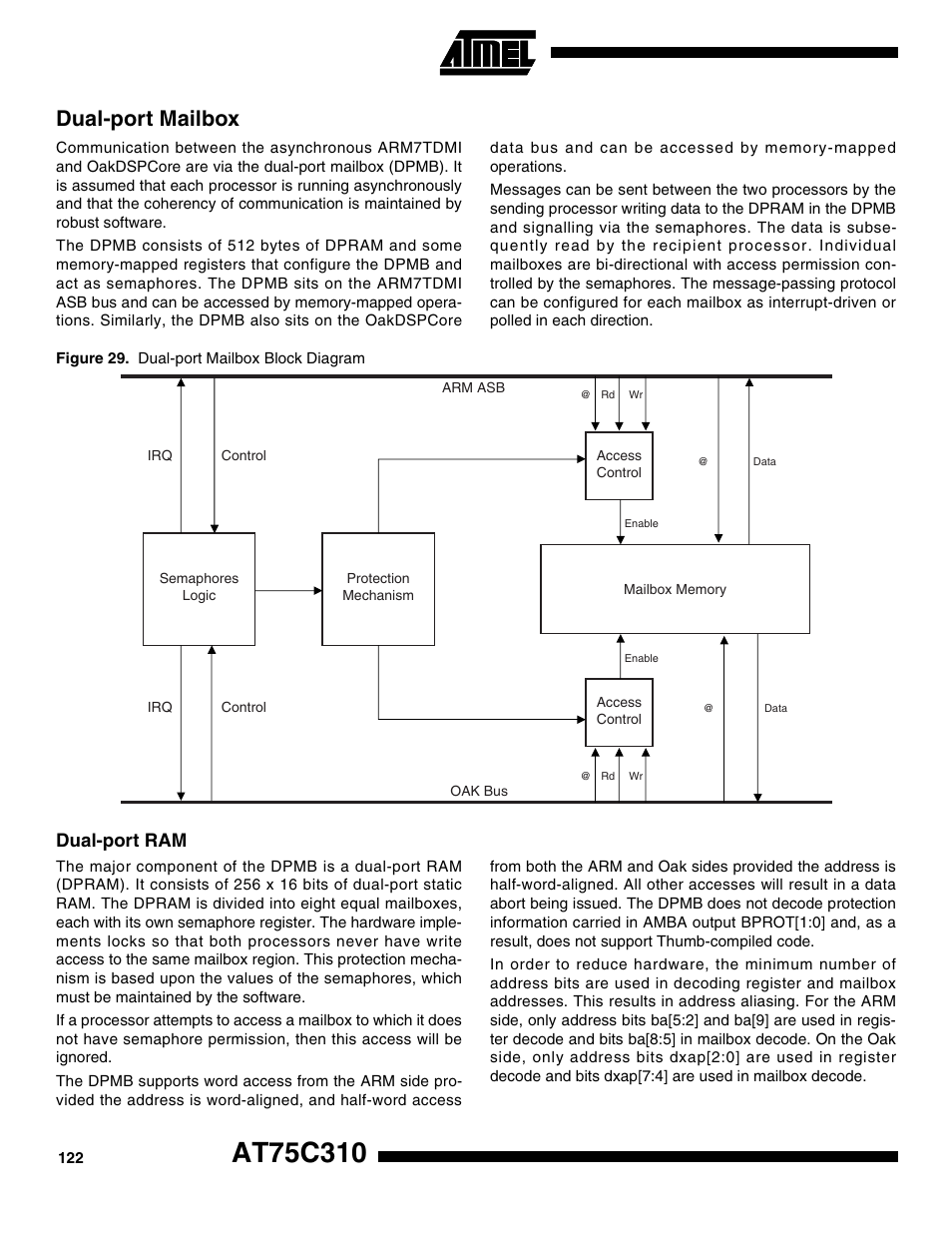 ATMEL

Dual-port Mailbox

Communication between the asynchronous ARM7TDMI and OakDSPCore are via the dual-port mailbox (DPMB). It is assumed that each processor is running asynchronously and that the coherency of communication is maintained by robust software.

The DPMB consists of 512 bytes of DPRAM and some memory-mapped registers that configure the DPMB and act as semaphores. The DPMB sits on the ARM7TDMI ASB bus and can be accessed by memory-mapped operations. Similarly, the DPMB also sits on the OakDSPCore data bus and can be accessed by memory-mapped operations.

Messages can be sent between the two processors by the sending processor writing data to the DPRAM in the DPMB and signalling via the semaphores. The data is subsequently read by the recipient processor. Individual mailboxes are bi-directional with access permission controlled by the semaphores. The message-passing protocol can be configured for each mailbox as interrupt-driven or polled in each direction.

Figure 29. Dual-port Mailbox Block Diagram

ARM ASB
@ Rd Wr
IRQ Control
Access Control
@ Data
Enable
Semaphores Logic
Protection Mechanism
Mailbox Memory
Enable
IRQ Control
Access Control
@ Data
@ Rd Wr
OAK Bus

Dual-port RAM

The major component of the DPMB is a dual-port RAM (DPRAM). It consists of 256 x 16 bits of dual-port static RAM. The DPRAM is divided into eight equal mailboxes, each with its own semaphore register. The hardware implements locks so that both processors never have write access to the same mailbox region. This protection mechanism is based upon the values of the semaphores, which must be maintained by the software.

If a processor attempts to access a mailbox to which it does not have semaphore permission, then this access will be ignored.

The DPMB supports word access from the ARM side provided the address is word-aligned, and half-word access from both the ARM and Oak sides provided the address is half-word-aligned. All other accesses will result in a data abort being issued. The DPMB does not decode protection information carried in AMBA output BPROT[1:0] and, as a result, does not support Thumb-compiled code.

In order to reduce hardware, the minimum number of address bits are used in decoding register and mailbox addresses. This results in address aliasing. For the ARM side, only address bits ba[5:2] and ba[9] are used in register decode and bits ba[8:5] in mailbox decode. On the Oak side, only address bits dxap[2:0] are used in register decode and bits dxap[7:4] are used in mailbox decode.

122 AT75C310